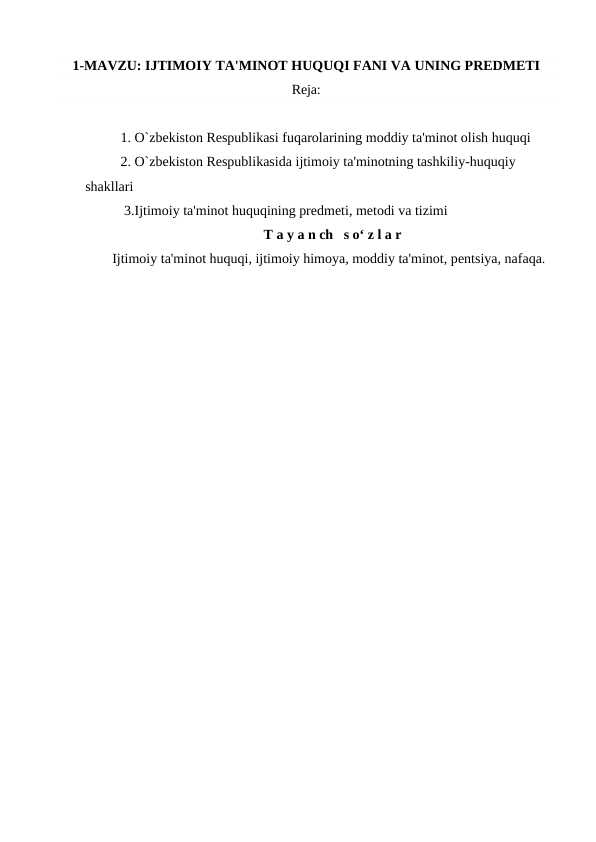 1-MAVZU: IJTIMOIY TA'MINOT HUQUQI FANI VA UNING PREDMETI

Reja:

1. O`zbekiston Respublikasi fuqarolarining moddiy ta'minot olish huquqi

2. O`zbekiston Respublikasida ijtimoiy ta'minotning tashkiliy-huquqiy shakllari

3.Ijtimoiy ta'minot huquqining predmeti, metodi va tizimi

T a y a n ch s o‘ z l a r

Ijtimoiy ta'minot huquqi, ijtimoiy himoya, moddiy ta'minot, pentsiya, nafaqa.